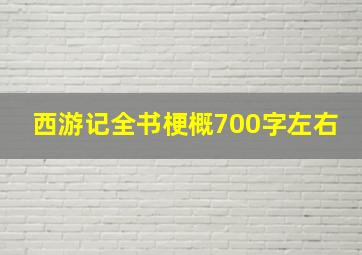 西游记全书梗概700字左右